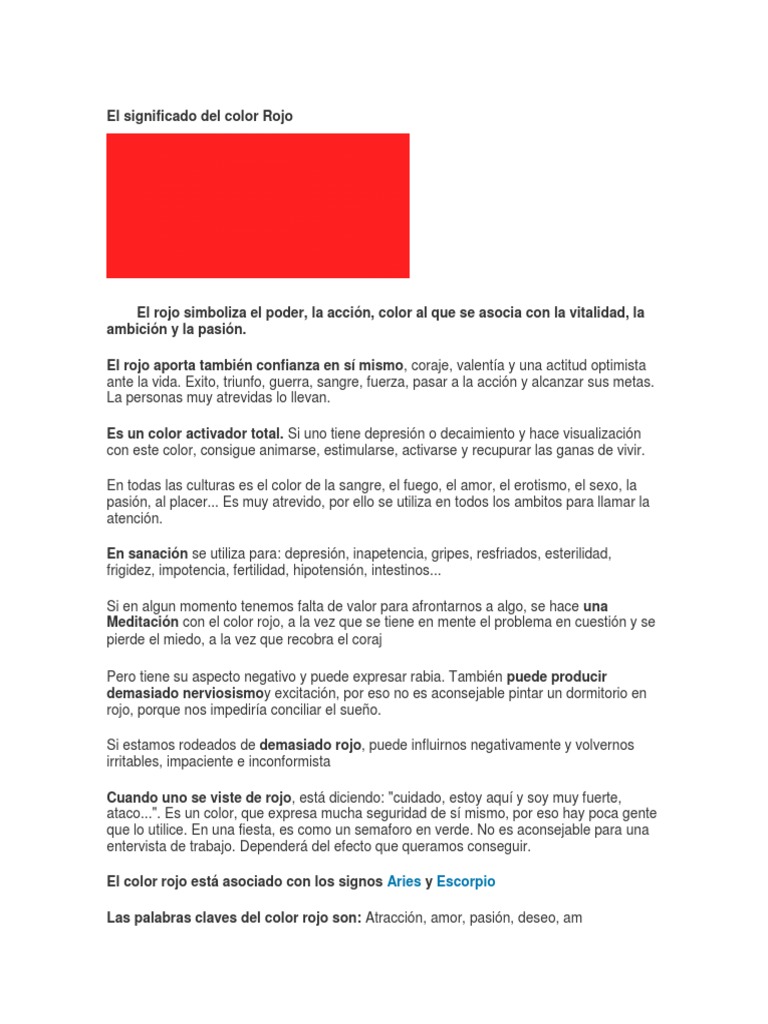 El significado del color Rojo

El rojo simboliza el poder, la acción, color al que se asocia con la vitalidad, la ambición y la pasión.

El rojo aporta también confianza en sí mismo, coraje, valentía y una actitud optimista ante la vida. Exito, triunfo, guerra, sangre, fuerza, pasar a la acción y alcanzar sus metas. La personas muy atrevidas lo llevan.

Es un color activador total. Si uno tiene depresión o decaimiento y hace visualización con este color, consigue animarse, estimularse, activarse y recupurar las ganas de vivir.

En todas las culturas es el color de la sangre, el fuego, el amor, el erotismo, el sexo, la pasión, al placer... Es muy atrevido, por ello se utiliza en todos los ambitos para llamar la atención.

En sanación se utiliza para: depresión, inapetencia, gripes, resfriados, esterilidad, frigidez, impotencia, fertilidad, hipotensión, intestinos...

Si en algun momento tenemos falta de valor para afrontarnos a algo, se hace una Meditación con el color rojo, a la vez que se tiene en mente el problema en cuestión y se pierde el miedo, a la vez que recobra el coraj

Pero tiene su aspecto negativo y puede expresar rabia. También puede producir demasiado nerviosismoy excitación, por eso no es aconsejable pintar un dormitorio en rojo, porque nos impediría conciliar el sueño.

Si estamos rodeados de demasiado rojo, puede influirnos negativamente y volvernos irritables, impaciente e inconformista

Cuando uno se viste de rojo, está diciendo: "cuidado, estoy aquí y soy muy fuerte, ataco...". Es un color, que expresa mucha seguridad de sí mismo, por eso hay poca gente que lo utilice. En una fiesta, es como un semaforo en verde. No es aconsejable para una entervista de trabajo. Dependerá del efecto que queramos conseguir.

El color rojo está asociado con los signos Aries y Escorpio

Las palabras claves del color rojo son: Atracción, amor, pasión, deseo, am